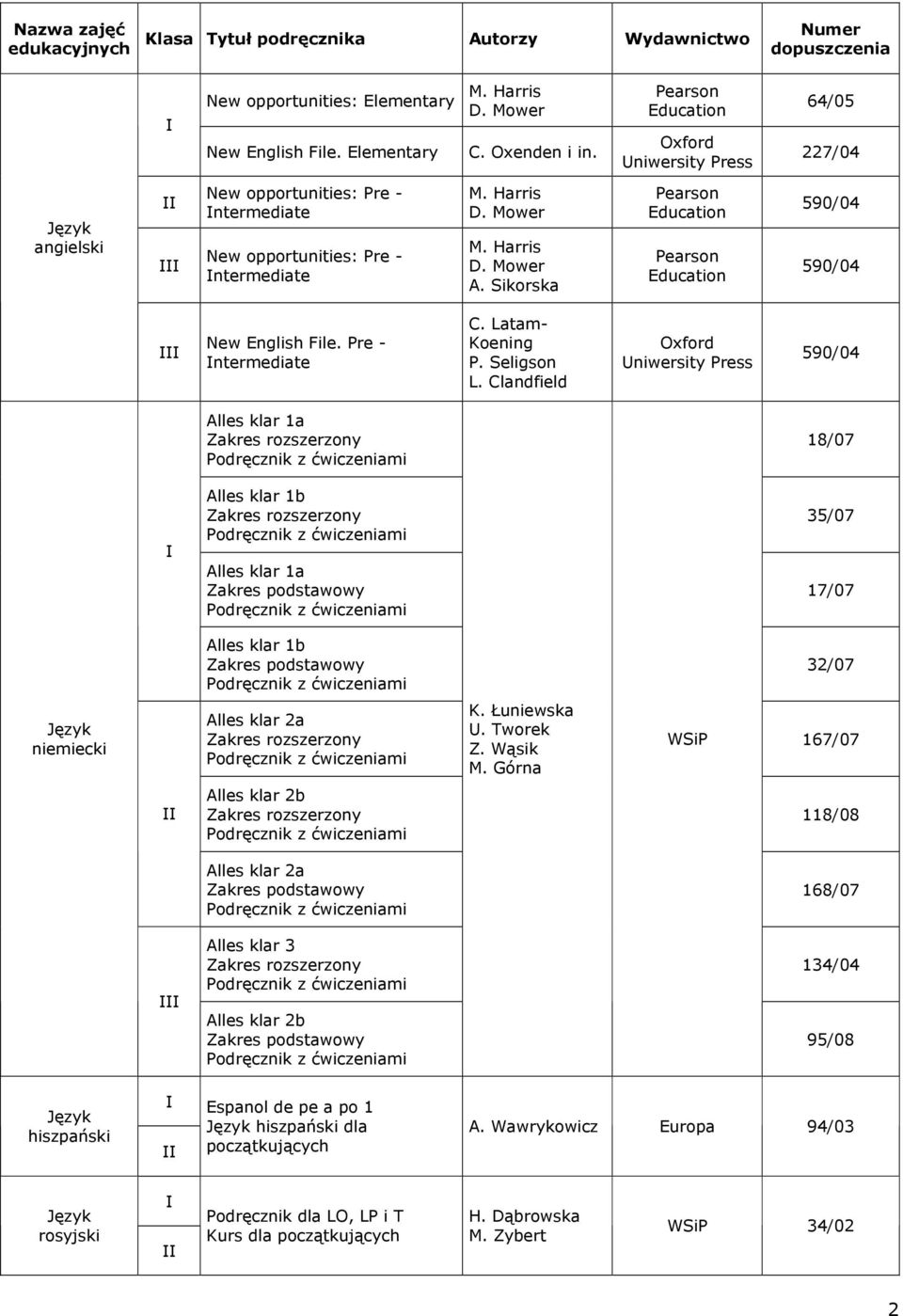 | Nazwa zajęć edukacyjnych | Klasa | Tytuł podręcznika | Autorzy | Wydawnictwo | Numer dopuszczenia |
|---|---|---|---|---|---|
| Język angielski | I | New opportunities: Elementary | M. Harris D. Mower | Pearson Education | 64/05 |
| | | New English File. Elementary | C. Oxenden i in. | Oxford Uniwersity Press | 227/04 |
| | II | New opportunities: Pre - Intermediate | M. Harris D. Mower | Pearson Education | 590/04 |
| | III | New opportunities: Pre - Intermediate | M. Harris D. Mower A. Sikorska | Pearson Education | 590/04 |
| | III | New English File. Pre - Intermediate | C. Latam-Koening P. Seligson L. Clandfield | Oxford Uniwersity Press | 590/04 |
| Język niemiecki | I | Alles klar 1a Zakres rozszerzony Podręcznik z ćwiczeniami | K. Łuniewska U. Tworek Z. Wąsik M. Górna | WSiP | 18/07 |
| | | Alles klar 1b Zakres rozszerzony Podręcznik z ćwiczeniami | | | 35/07 |
| | | Alles klar 1a Zakres podstawowy Podręcznik z ćwiczeniami | | | 17/07 |
| | | Alles klar 1b Zakres podstawowy Podręcznik z ćwiczeniami | | | 32/07 |
| | II | Alles klar 2a Zakres rozszerzony Podręcznik z ćwiczeniami | | | 167/07 |
| | | Alles klar 2b Zakres rozszerzony Podręcznik z ćwiczeniami | | | 118/08 |
| | | Alles klar 2a Zakres podstawowy Podręcznik z ćwiczeniami | | | 168/07 |
| | III | Alles klar 3 Zakres rozszerzony Podręcznik z ćwiczeniami | | | 134/04 |
| | | Alles klar 2b Zakres podstawowy Podręcznik z ćwiczeniami | | | 95/08 |
| Język hiszpański | I II | Espanol de pe a po 1 Język hiszpański dla początkujących | A. Wawrykowicz | Europa | 94/03 |
| Język rosyjski | I II | Podręcznik dla LO, LP i T Kurs dla początkujących | H. Dąbrowska M. Zybert | WSiP | 34/02 |

2